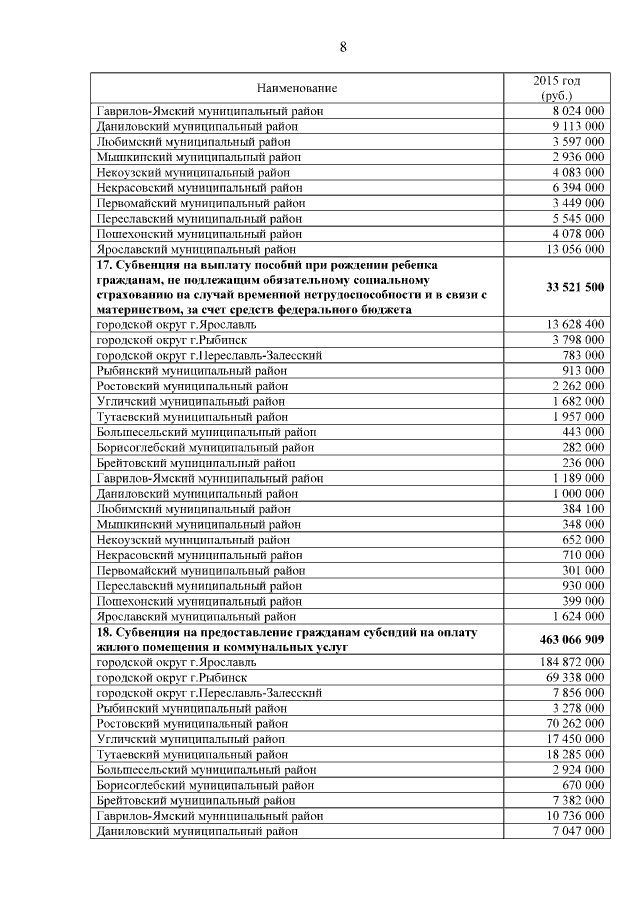 8

| Наименование | 2015 год (руб.) |
|---|---|
| Гаврилов-Ямский муниципальный район | 8 024 000 |
| Даниловский муниципальный район | 9 113 000 |
| Любимский муниципальный район | 3 597 000 |
| Мышкинский муниципальный район | 2 936 000 |
| Некоузский муниципальный район | 4 083 000 |
| Некрасовский муниципальный район | 6 394 000 |
| Первомайский муниципальный район | 3 449 000 |
| Переславский муниципальный район | 5 545 000 |
| Пошехонский муниципальный район | 4 078 000 |
| Ярославский муниципальный район | 13 056 000 |
| **17. Субвенция на выплату пособий при рождении ребенка гражданам, не подлежащим обязательному социальному страхованию на случай временной нетрудоспособности и в связи с материнством, за счет средств федерального бюджета** | **33 521 500** |
| городской округ г.Ярославль | 13 628 400 |
| городской округ г.Рыбинск | 3 798 000 |
| городской округ г.Переславль-Залесский | 783 000 |
| Рыбинский муниципальный район | 913 000 |
| Ростовский муниципальный район | 2 262 000 |
| Угличский муниципальный район | 1 682 000 |
| Тутаевский муниципальный район | 1 957 000 |
| Большесельский муниципальный район | 443 000 |
| Борисоглебский муниципальный район | 282 000 |
| Брейтовский муниципальный район | 236 000 |
| Гаврилов-Ямский муниципальный район | 1 189 000 |
| Даниловский муниципальный район | 1 000 000 |
| Любимский муниципальный район | 384 100 |
| Мышкинский муниципальный район | 348 000 |
| Некоузский муниципальный район | 652 000 |
| Некрасовский муниципальный район | 710 000 |
| Первомайский муниципальный район | 301 000 |
| Переславский муниципальный район | 930 000 |
| Пошехонский муниципальный район | 399 000 |
| Ярославский муниципальный район | 1 624 000 |
| **18. Субвенция на предоставление гражданам субсидий на оплату жилого помещения и коммунальных услуг** | **463 066 909** |
| городской округ г.Ярославль | 184 872 000 |
| городской округ г.Рыбинск | 69 338 000 |
| городской округ г.Переславль-Залесский | 7 856 000 |
| Рыбинский муниципальный район | 3 278 000 |
| Ростовский муниципальный район | 70 262 000 |
| Угличский муниципальный район | 17 450 000 |
| Тутаевский муниципальный район | 18 285 000 |
| Большесельский муниципальный район | 2 924 000 |
| Борисоглебский муниципальный район | 670 000 |
| Брейтовский муниципальный район | 7 382 000 |
| Гаврилов-Ямский муниципальный район | 10 736 000 |
| Даниловский муниципальный район | 7 047 000 |